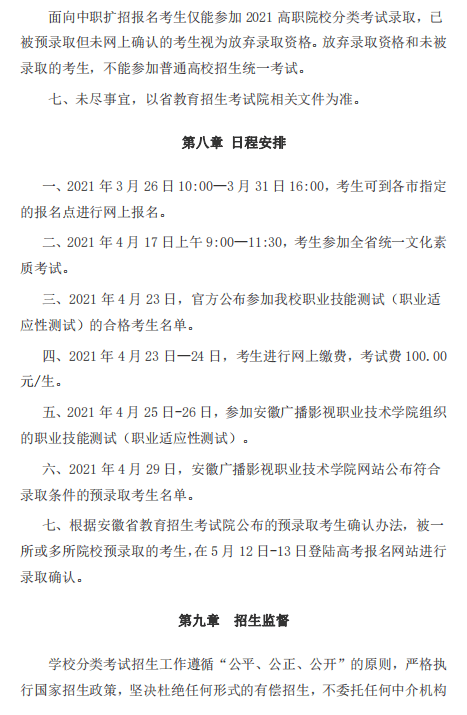 面向中职扩招报名考生仅能参加 2021 高职院校分类考试录取，已被预录取但未网上确认的考生视为放弃录取资格。放弃录取资格和未被录取的考生，不能参加普通高校招生统一考试。

七、未尽事宜，以省教育招生考试院相关文件为准。

第八章 日程安排

一、2021 年 3 月 26 日 10:00—3 月 31 日 16:00，考生可到各市指定的报名点进行网上报名。

二、2021 年 4 月 17 日上午 9:00—11:30，考生参加全省统一文化素质考试。

三、2021 年 4 月 23 日，官方公布参加我校职业技能测试（职业适应性测试）的合格考生名单。

四、2021 年 4 月 23 日—24 日，考生进行网上缴费，考试费 100.00 元/生。

五、2021 年 4 月 25 日-26 日，参加安徽广播影视职业技术学院组织的职业技能测试（职业适应性测试）。

六、2021 年 4 月 29 日，安徽广播影视职业技术学院网站公布符合录取条件的预录取考生名单。

七、根据安徽省教育招生考试院公布的预录取考生确认办法，被一所或多所院校预录取的考生，在 5 月 12 日-13 日登陆高考报名网站进行录取确认。

第九章 招生监督

学校分类考试招生工作遵循“公平、公正、公开”的原则，严格执行国家招生政策，坚决杜绝任何形式的有偿招生，不委托任何中介机构